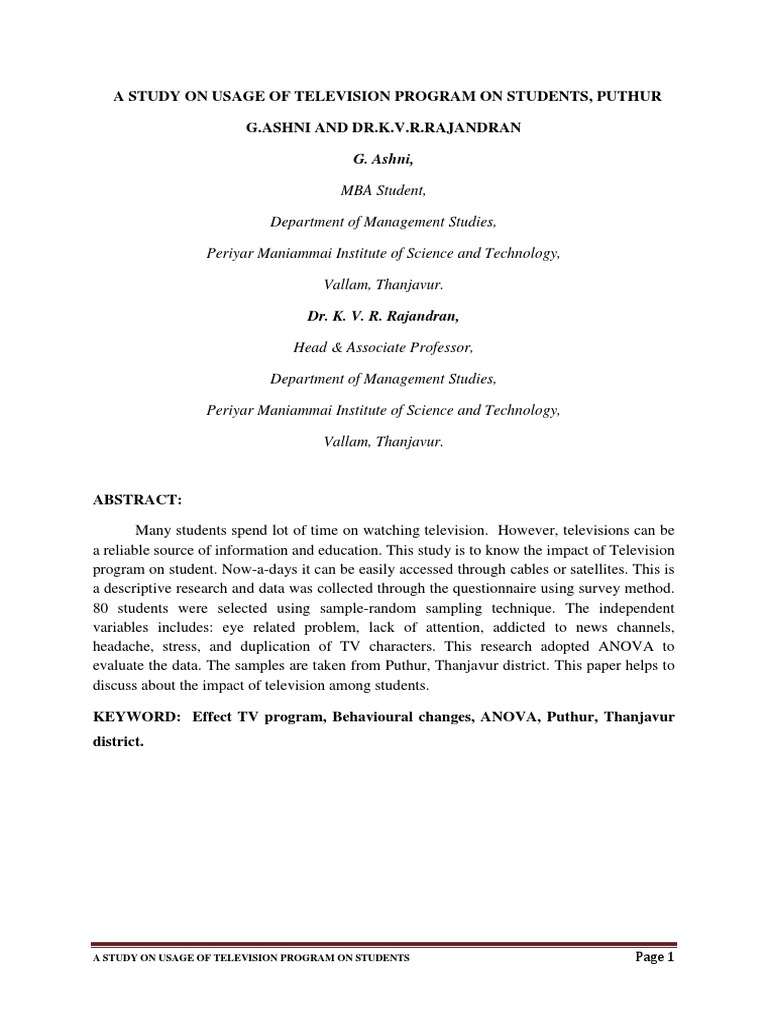 A STUDY ON USAGE OF TELEVISION PROGRAM ON STUDENTS, PUTHUR

G.ASHNI AND DR.K.V.R.RAJANDRAN

G. Ashni,

MBA Student,

Department of Management Studies,

Periyar Maniammai Institute of Science and Technology,

Vallam, Thanjavur.

Dr. K. V. R. Rajandran,

Head & Associate Professor,

Department of Management Studies,

Periyar Maniammai Institute of Science and Technology,

Vallam, Thanjavur.

ABSTRACT:

Many students spend lot of time on watching television. However, televisions can be a reliable source of information and education. This study is to know the impact of Television program on student. Now-a-days it can be easily accessed through cables or satellites. This is a descriptive research and data was collected through the questionnaire using survey method. 80 students were selected using sample-random sampling technique. The independent variables includes: eye related problem, lack of attention, addicted to news channels, headache, stress, and duplication of TV characters. This research adopted ANOVA to evaluate the data. The samples are taken from Puthur, Thanjavur district. This paper helps to discuss about the impact of television among students.

KEYWORD: Effect TV program, Behavioural changes, ANOVA, Puthur, Thanjavur district.

A STUDY ON USAGE OF TELEVISION PROGRAM ON STUDENTS

Page 1